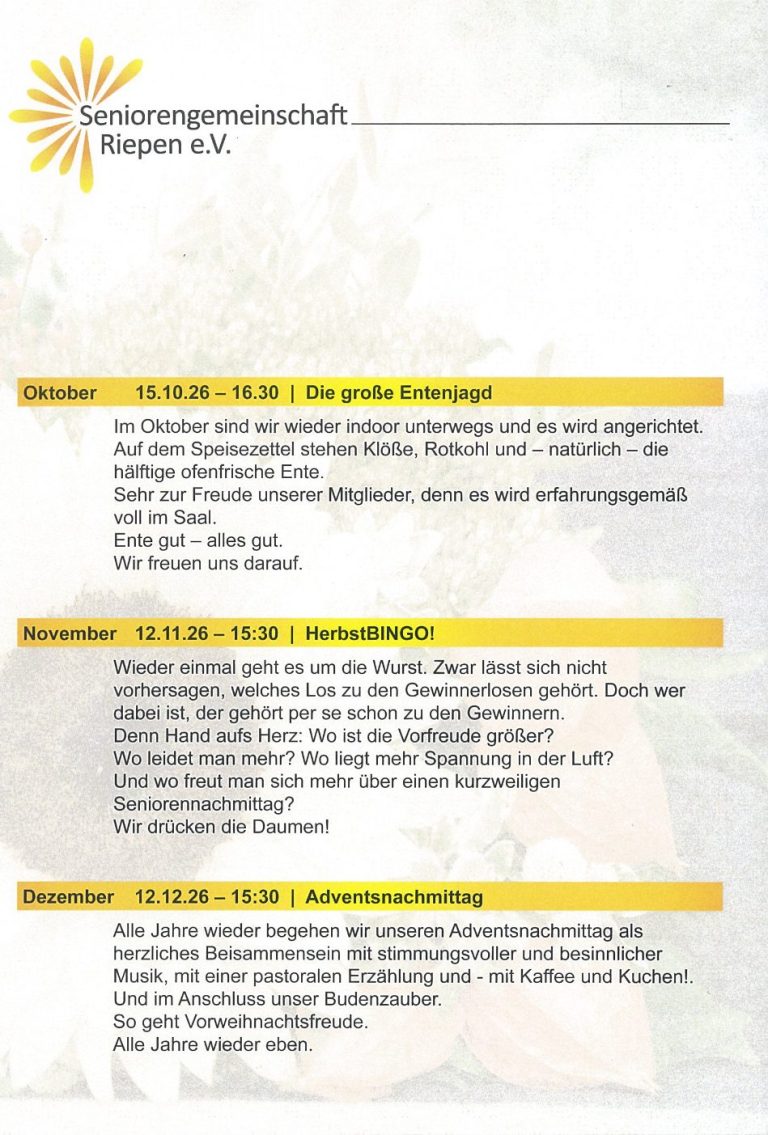 Seniorengemeinschaft
Riepen e.V.

Oktober 15.10.26 – 16.30 | Die große Entenjagd

Im Oktober sind wir wieder indoor unterwegs und es wird angerichtet. Auf dem Speisezettel stehen Klöße, Rotkohl und – natürlich – die hälftige ofenfrische Ente.
Sehr zur Freude unserer Mitglieder, denn es wird erfahrungsgemäß voll im Saal.
Ente gut – alles gut.
Wir freuen uns darauf.

November 12.11.26 – 15:30 | HerbstBINGO!

Wieder einmal geht es um die Wurst. Zwar lässt sich nicht vorhersagen, welches Los zu den Gewinnerlosen gehört. Doch wer dabei ist, der gehört per se schon zu den Gewinnern.
Denn Hand aufs Herz: Wo ist die Vorfreude größer?
Wo leidet man mehr? Wo liegt mehr Spannung in der Luft?
Und wo freut man sich mehr über einen kurzweiligen Seniorennachmittag?
Wir drücken die Daumen!

Dezember 12.12.26 – 15:30 | Adventsnachmittag

Alle Jahre wieder begehen wir unseren Adventsnachmittag als herzliches Beisammensein mit stimmungsvoller und besinnlicher Musik, mit einer pastoralen Erzählung und - mit Kaffee und Kuchen!.
Und im Anschluss unser Budenzauber.
So geht Vorweihnachtsfreude.
Alle Jahre wieder eben.